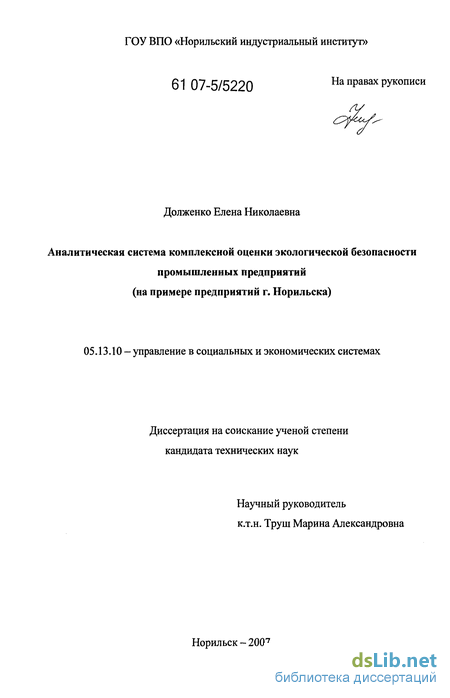 ГОУ ВПО «Норильский индустриальный институт»

61 07-5/5220

На правах рукописи

Долженко Елена Николаевна

Аналитическая система комплексной оценки экологической безопасности промышленных предприятий
(на примере предприятий г. Норильска)

05.13.10 – управление в социальных и экономических системах

Диссертация на соискание ученой степени
кандидата технических наук

Научный руководитель
к.т.н. Труш Марина Александровна

Норильск – 2007

dsLib.net
библиотека диссертаций